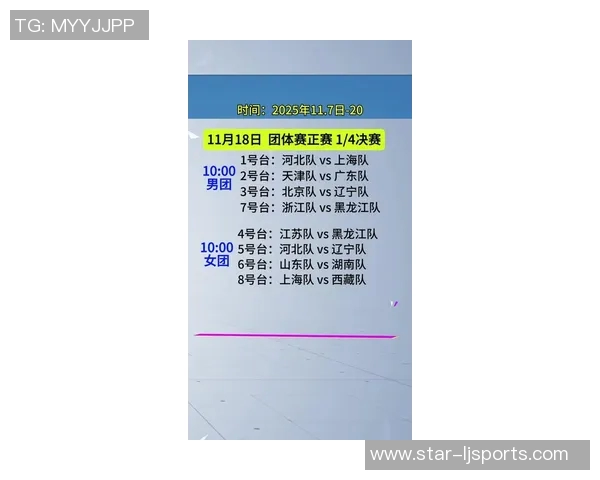 TG: MYYJJPP

时间：2025年11.7日-20

11月18日 团体赛正赛 1/4决赛

10:00 男团
1号台：河北队 vs 上海队
2号台：天津队 vs 广东队
3号台：北京队 vs 辽宁队
7号台：浙江队 vs 黑龙江队

10:00 女团
4号台：江苏队 vs 黑龙江队
5号台：河北队 vs 辽宁队
6号台：山东队 vs 湖南队
8号台：上海队 vs 西藏队

www.star-ljsports.com